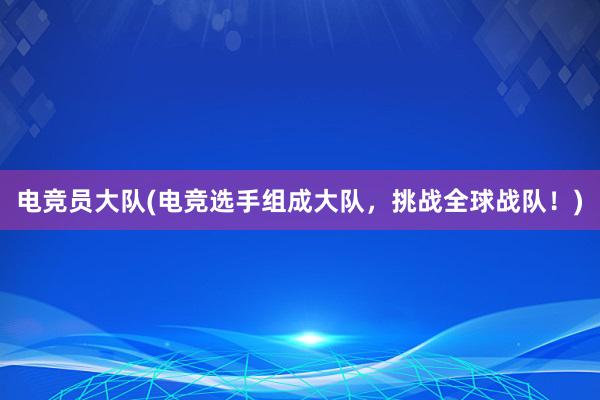 电竞员大队(电竞选手组成大队，挑战全球战队！)